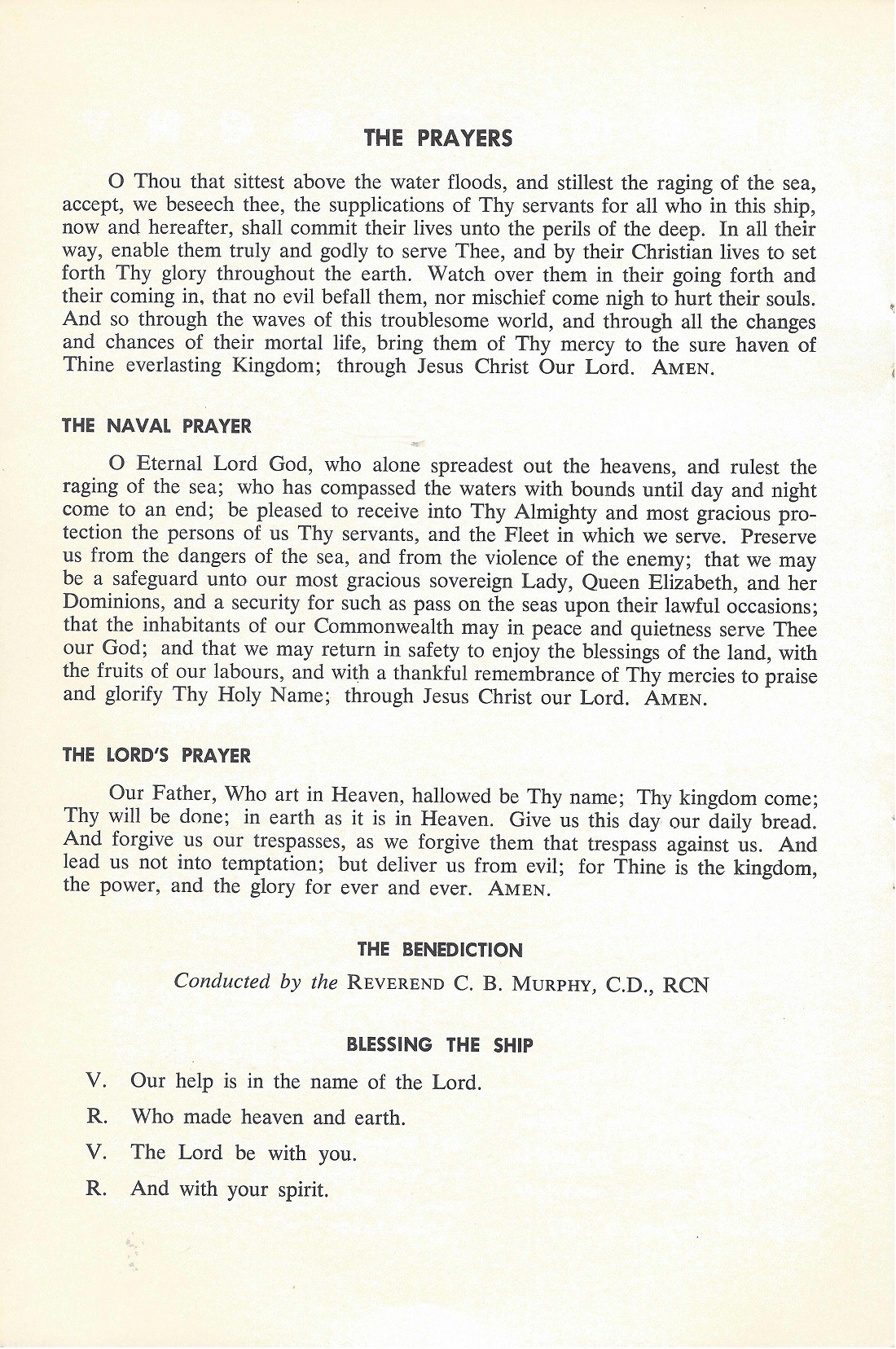 THE PRAYERS

O Thou that sittest above the water floods, and stillest the raging of the sea, accept, we beseech thee, the supplications of Thy servants for all who in this ship, now and hereafter, shall commit their lives unto the perils of the deep. In all their way, enable them truly and godly to serve Thee, and by their Christian lives to set forth Thy glory throughout the earth. Watch over them in their going forth and their coming in, that no evil befall them, nor mischief come nigh to hurt their souls. And so through the waves of this troublesome world, and through all the changes and chances of their mortal life, bring them of Thy mercy to the sure haven of Thine everlasting Kingdom; through Jesus Christ Our Lord. AMEN.

THE NAVAL PRAYER

O Eternal Lord God, who alone spreadest out the heavens, and rulest the raging of the sea; who has compassed the waters with bounds until day and night come to an end; be pleased to receive into Thy Almighty and most gracious protection the persons of us Thy servants, and the Fleet in which we serve. Preserve us from the dangers of the sea, and from the violence of the enemy; that we may be a safeguard unto our most gracious sovereign Lady, Queen Elizabeth, and her Dominions, and a security for such as pass on the seas upon their lawful occasions; that the inhabitants of our Commonwealth may in peace and quietness serve Thee our God; and that we may return in safety to enjoy the blessings of the land, with the fruits of our labours, and with a thankful remembrance of Thy mercies to praise and glorify Thy Holy Name; through Jesus Christ our Lord. AMEN.

THE LORD'S PRAYER

Our Father, Who art in Heaven, hallowed be Thy name; Thy kingdom come; Thy will be done; in earth as it is in Heaven. Give us this day our daily bread. And forgive us our trespasses, as we forgive them that trespass against us. And lead us not into temptation; but deliver us from evil; for Thine is the kingdom, the power, and the glory for ever and ever. AMEN.

THE BENEDICTION

Conducted by the REVEREND C. B. MURPHY, C.D., RCN

BLESSING THE SHIP

V. Our help is in the name of the Lord.

R. Who made heaven and earth.

V. The Lord be with you.

R. And with your spirit.